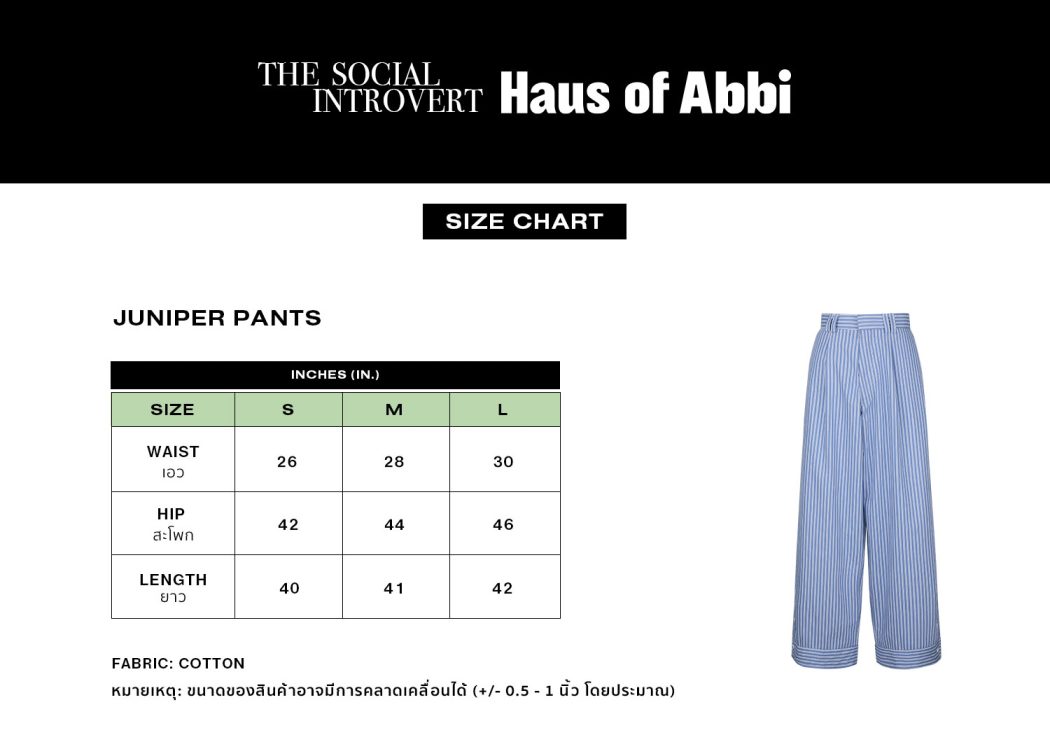 THE SOCIAL INTROVERT Haus of Abbi

SIZE CHART

JUNIPER PANTS

INCHES (IN.)

| SIZE | S | M | L |
|---|---|---|---|
| WAIST เอว | 26 | 28 | 30 |
| HIP สะโพก | 42 | 44 | 46 |
| LENGTH ยาว | 40 | 41 | 42 |

FABRIC: COTTON

หมายเหตุ: ขนาดของสินค้าอาจมีการคลาดเคลื่อนได้ (+/- 0.5 - 1 นิ้ว โดยประมาณ)